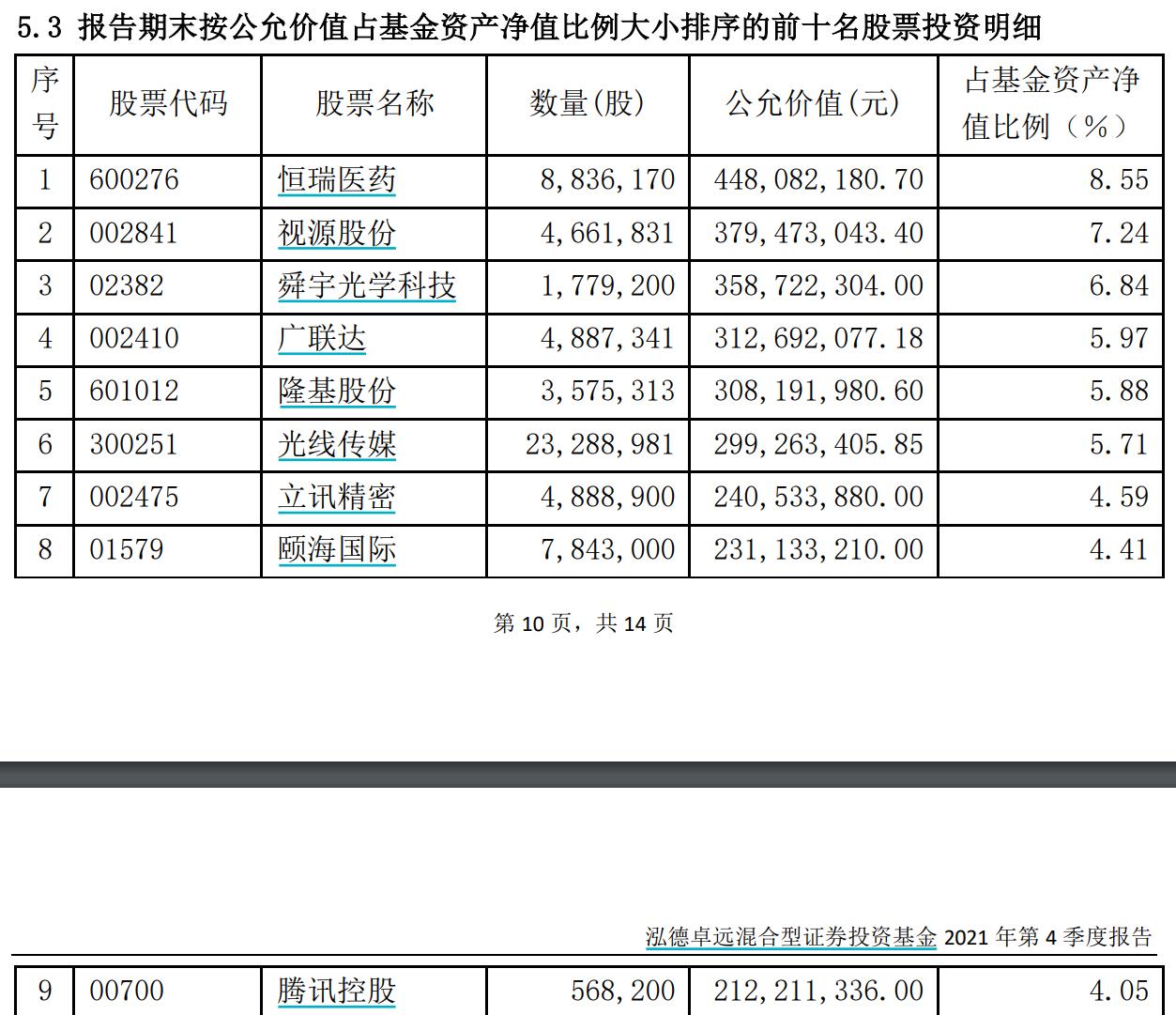 5.3 报告期末按公允价值占基金资产净值比例大小排序的前十名股票投资明细

| 序号 | 股票代码 | 股票名称 | 数量(股) | 公允价值(元) | 占基金资产净值比例（%） |
|---|---|---|---|---|---|
| 1 | 600276 | 恒瑞医药 | 8,836,170 | 448,082,180.70 | 8.55 |
| 2 | 002841 | 视源股份 | 4,661,831 | 379,473,043.40 | 7.24 |
| 3 | 02382 | 舜宇光学科技 | 1,779,200 | 358,722,304.00 | 6.84 |
| 4 | 002410 | 广联达 | 4,887,341 | 312,692,077.18 | 5.97 |
| 5 | 601012 | 隆基股份 | 3,575,313 | 308,191,980.60 | 5.88 |
| 6 | 300251 | 光线传媒 | 23,288,981 | 299,263,405.85 | 5.71 |
| 7 | 002475 | 立讯精密 | 4,888,900 | 240,533,880.00 | 4.59 |
| 8 | 01579 | 颐海国际 | 7,843,000 | 231,133,210.00 | 4.41 |

第 10 页，共 14 页

泓德卓远混合型证券投资基金 2021 年第 4 季度报告

| 9 | 00700 | 腾讯控股 | 568,200 | 212,211,336.00 | 4.05 |
|---|---|---|---|---|---|